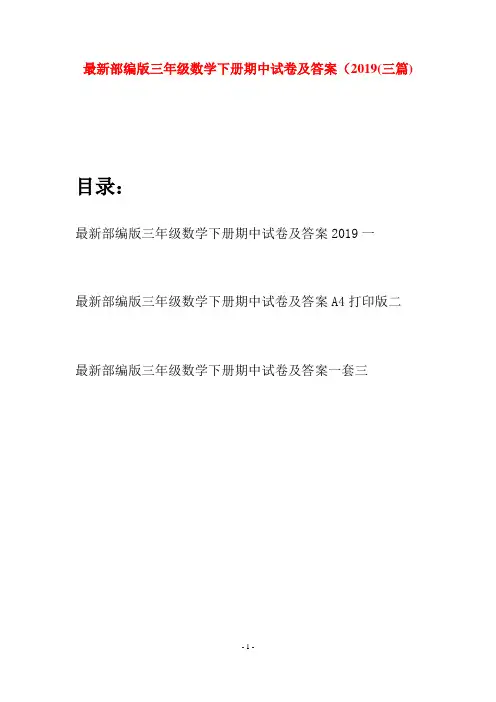 最新部编版三年级数学下册期中试卷及答案（2019(三篇)

目录：

最新部编版三年级数学下册期中试卷及答案2019一

最新部编版三年级数学下册期中试卷及答案A4打印版二

最新部编版三年级数学下册期中试卷及答案一套三

- 1 -